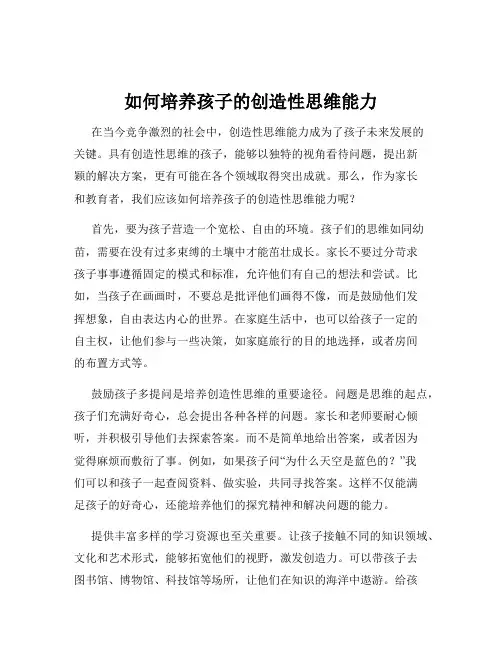 如何培养孩子的创造性思维能力

在当今竞争激烈的社会中，创造性思维能力成为了孩子未来发展的关键。具有创造性思维的孩子，能够以独特的视角看待问题，提出新颖的解决方案，更有可能在各个领域取得突出成就。那么，作为家长和教育者，我们应该如何培养孩子的创造性思维能力呢？

首先，要为孩子营造一个宽松、自由的环境。孩子们的思维如同幼苗，需要在没有过多束缚的土壤中才能茁壮成长。家长不要过分苛求孩子事事遵循固定的模式和标准，允许他们有自己的想法和尝试。比如，当孩子在画画时，不要总是批评他们画得不像，而是鼓励他们发挥想象，自由表达内心的世界。在家庭生活中，也可以给孩子一定的自主权，让他们参与一些决策，如家庭旅行的目的地选择，或者房间的布置方式等。

鼓励孩子多提问是培养创造性思维的重要途径。问题是思维的起点，孩子们充满好奇心，总会提出各种各样的问题。家长和老师要耐心倾听，并积极引导他们去探索答案。而不是简单地给出答案，或者因为觉得麻烦而敷衍了事。例如，如果孩子问“为什么天空是蓝色的？”我们可以和孩子一起查阅资料、做实验，共同寻找答案。这样不仅能满足孩子的好奇心，还能培养他们的探究精神和解决问题的能力。

提供丰富多样的学习资源也至关重要。让孩子接触不同的知识领域、文化和艺术形式，能够拓宽他们的视野，激发创造力。可以带孩子去图书馆、博物馆、科技馆等场所，让他们在知识的海洋中遨游。给孩